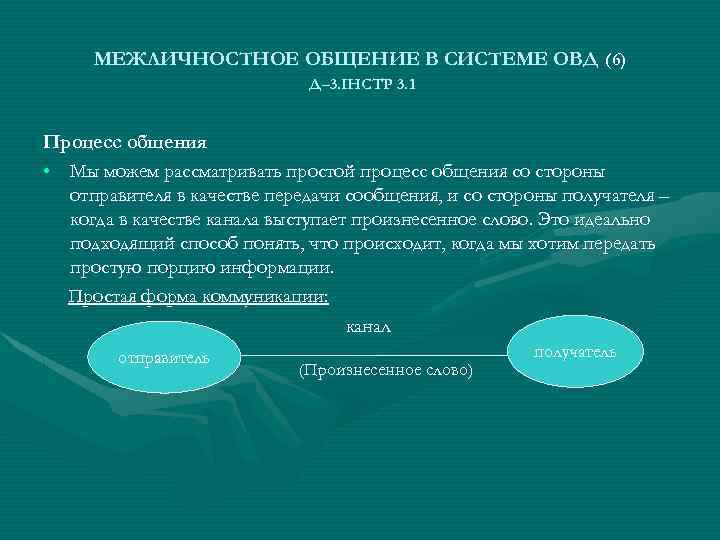 МЕЖЛИЧНОСТНОЕ ОБЩЕНИЕ В СИСТЕМЕ ОВД (6)
Д–3.ІНСТР 3.1

Процесс общения

• Мы можем рассматривать простой процесс общения со стороны отправителя в качестве передачи сообщения, и со стороны получателя – когда в качестве канала выступает произнесенное слово. Это идеально подходящий способ понять, что происходит, когда мы хотим передать простую порцию информации.

Простая форма коммуникации:

отправитель

канал

(Произнесенное слово)

получатель